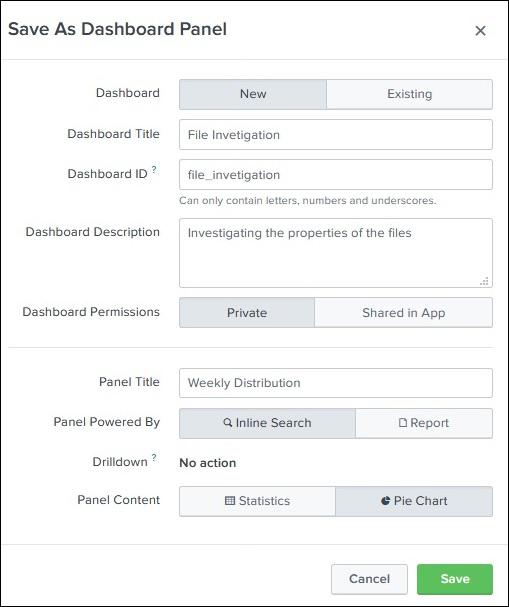 Save As Dashboard Panel ×

Dashboard New Existing

Dashboard Title File Invetigation

Dashboard ID ? file_invetigation

Can only contain letters, numbers and underscores.

Dashboard Description Investigating the properties of the files

Dashboard Permissions Private Shared in App

Panel Title Weekly Distribution

Panel Powered By Inline Search Report

Drilldown ? No action

Panel Content Statistics Pie Chart

Cancel Save